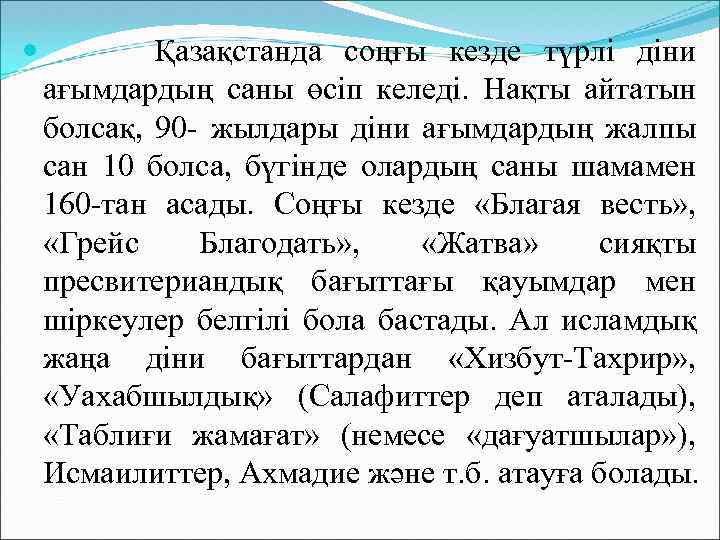 Қазақстанда соңғы кезде түрлі діни ағымдардың саны өсіп келеді. Нақты айтатын болсақ, 90- жылдары діни ағымдардың жалпы сан 10 болса, бүгінде олардың саны шамамен 160-тан асады. Соңғы кезде «Благая весть», «Грейс Благодать», «Жатва» сияқты пресвитериандық бағыттағы қауымдар мен шіркеулер белгілі бола бастады. Ал исламдық жаңа діни бағыттардан «Хизбут-Тахрир», «Уахабшылдық» (Салафиттер деп аталады), «Таблиғи жамағат» (немесе «дағуатшылар»), Исмаилиттер, Ахмадие және т.б. атауға болады.